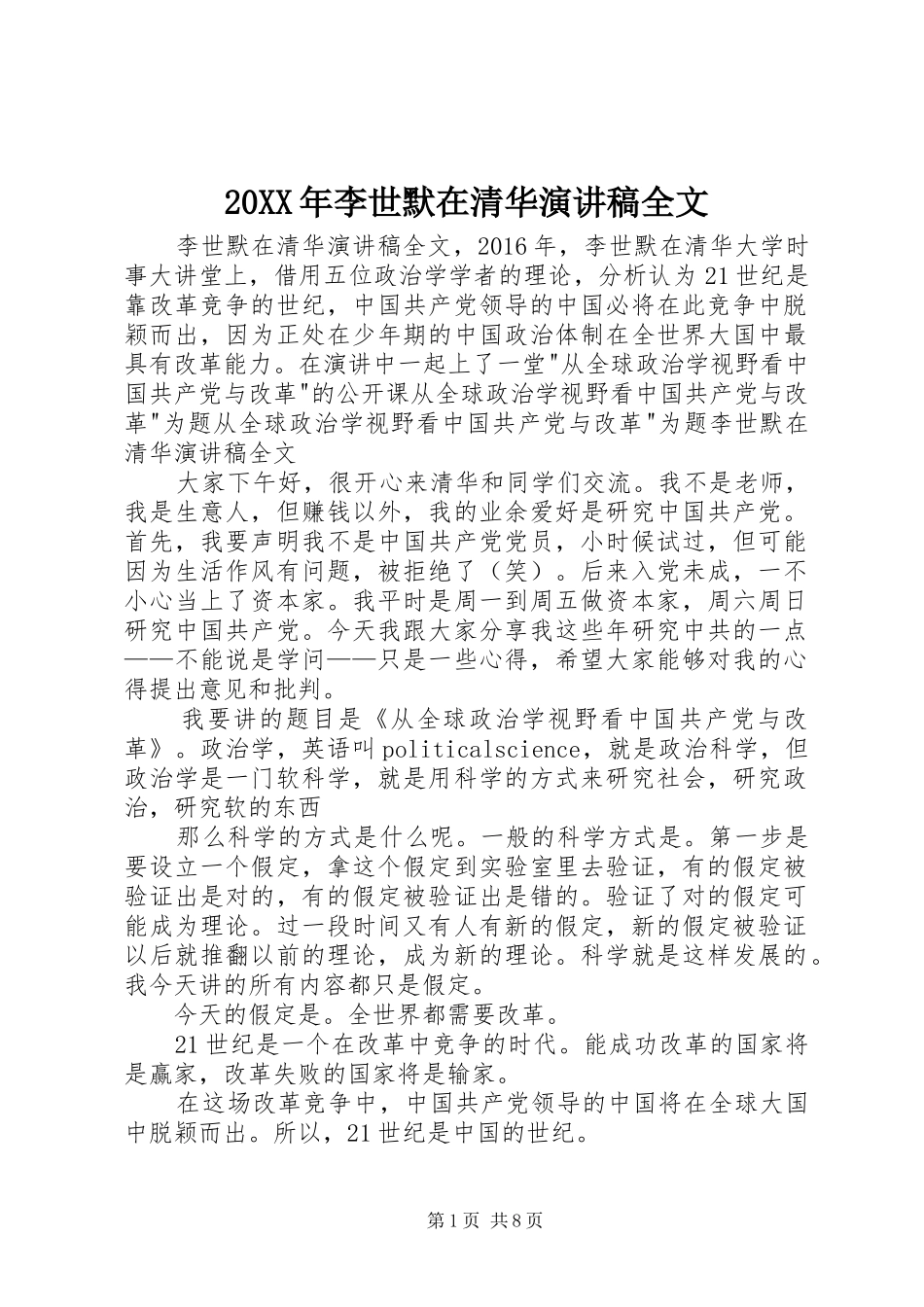 20XX年李世默在清华演讲稿全文

李世默在清华演讲稿全文，2016年，李世默在清华大学时事大讲堂上，借用五位政治学学者的理论，分析认为21世纪是靠改革竞争的世纪，中国共产党领导的中国必将在此竞争中脱颖而出，因为正处在少年期的中国政治体制在全世界大国中最具有改革能力。在演讲中一起上了一堂"从全球政治学视野看中国共产党与改革"的公开课从全球政治学视野看中国共产党与改革"为题从全球政治学视野看中国共产党与改革"为题李世默在清华演讲稿全文

大家下午好，很开心来清华和同学们交流。我不是老师，我是生意人，但赚钱以外，我的业余爱好是研究中国共产党。首先，我要声明我不是中国共产党党员，小时候试过，但可能因为生活作风有问题，被拒绝了（笑）。后来入党未成，一不小心当上了资本家。我平时是周一到周五做资本家，周六周日研究中国共产党。今天我跟大家分享我这些年研究中共的一点——不能说是学问——只是一些心得，希望大家能够对我的心得提出意见和批判。

我要讲的题目是《从全球政治学视野看中国共产党与改革》。政治学，英语叫politicalscience，就是政治科学，但政治学是一门软科学，就是用科学的方式来研究社会，研究政治，研究软的东西

那么科学的方式是什么呢。一般的科学方式是。第一步是要设立一个假定，拿这个假定到实验室里去验证，有的假定被验证出是对的，有的假定被验证出是错的。验证了对的假定可能成为理论。过一段时间又有人有新的假定，新的假定被验证以后就推翻以前的理论，成为新的理论。科学就是这样发展的。我今天讲的所有内容都只是假定。

今天的假定是。全世界都需要改革。

21世纪是一个在改革中竞争的时代。能成功改革的国家将是赢家，改革失败的国家将是输家。

在这场改革竞争中，中国共产党领导的中国将在全球大国中脱颖而出。所以，21世纪是中国的世纪。

第1页 共8页